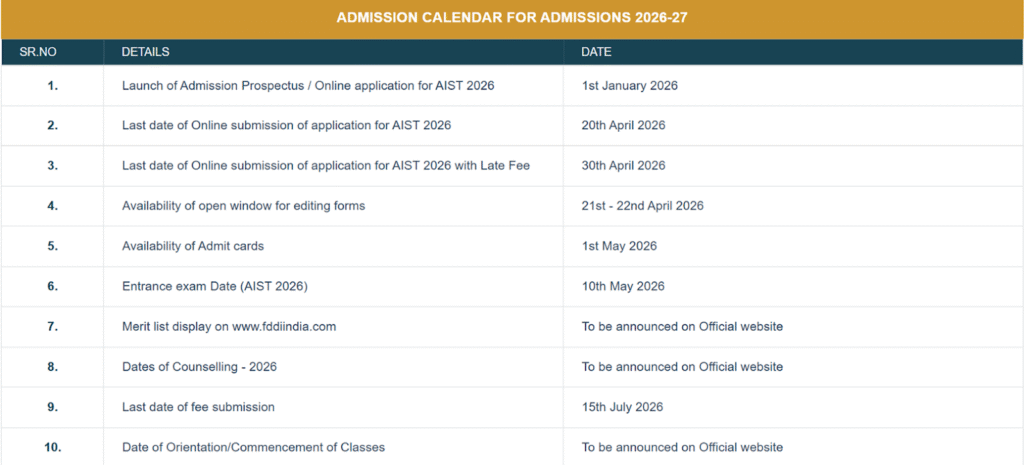 ADMISSION CALENDAR FOR ADMISSIONS 2026-27

| SR.NO | DETAILS | DATE |
|---|---|---|
| 1. | Launch of Admission Prospectus / Online application for AIST 2026 | 1st January 2026 |
| 2. | Last date of Online submission of application for AIST 2026 | 20th April 2026 |
| 3. | Last date of Online submission of application for AIST 2026 with Late Fee | 30th April 2026 |
| 4. | Availability of open window for editing forms | 21st - 22nd April 2026 |
| 5. | Availability of Admit cards | 1st May 2026 |
| 6. | Entrance exam Date (AIST 2026) | 10th May 2026 |
| 7. | Merit list display on www.fddiindia.com | To be announced on Official website |
| 8. | Dates of Counselling - 2026 | To be announced on Official website |
| 9. | Last date of fee submission | 15th July 2026 |
| 10. | Date of Orientation/Commencement of Classes | To be announced on Official website |